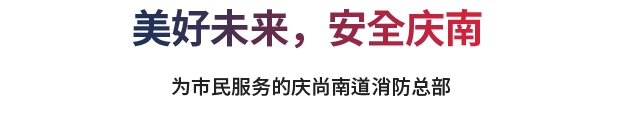 美好未来，安全庆南

为市民服务的庆尚南道消防总部